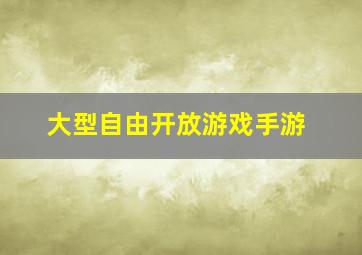 大型自由开放游戏手游